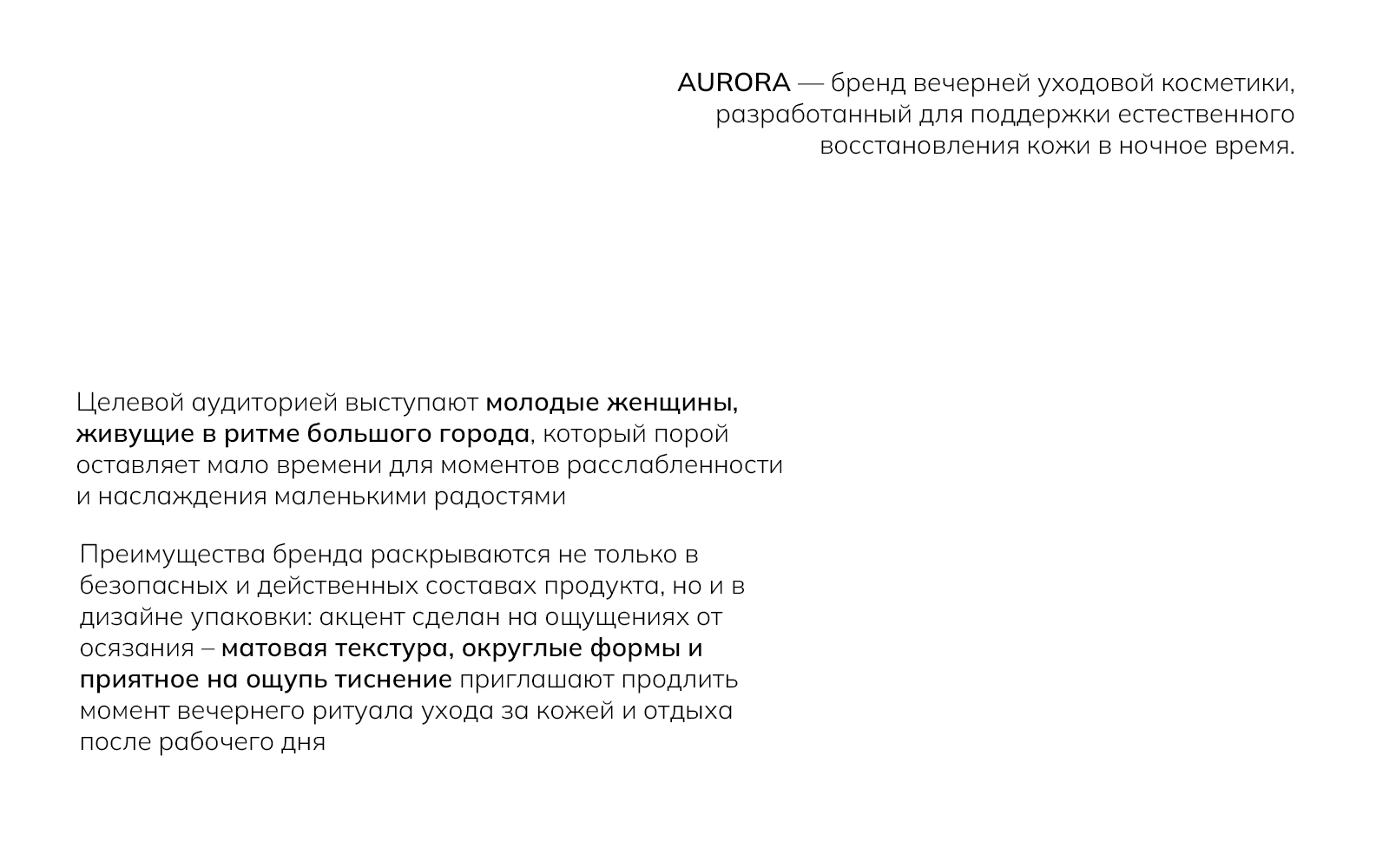 AURORA — бренд вечерней уходовой косметики, разработанный для поддержки естественного восстановления кожи в ночное время.

Целевой аудиторией выступают молодые женщины, живущие в ритме большого города, который порой оставляет мало времени для моментов расслабленности и наслаждения маленькими радостями

Преимущества бренда раскрываются не только в безопасных и действенных составах продукта, но и в дизайне упаковки: акцент сделан на ощущениях от осязания – матовая текстура, округлые формы и приятное на ощупь тиснение приглашают продлить момент вечернего ритуала ухода за кожей и отдыха после рабочего дня